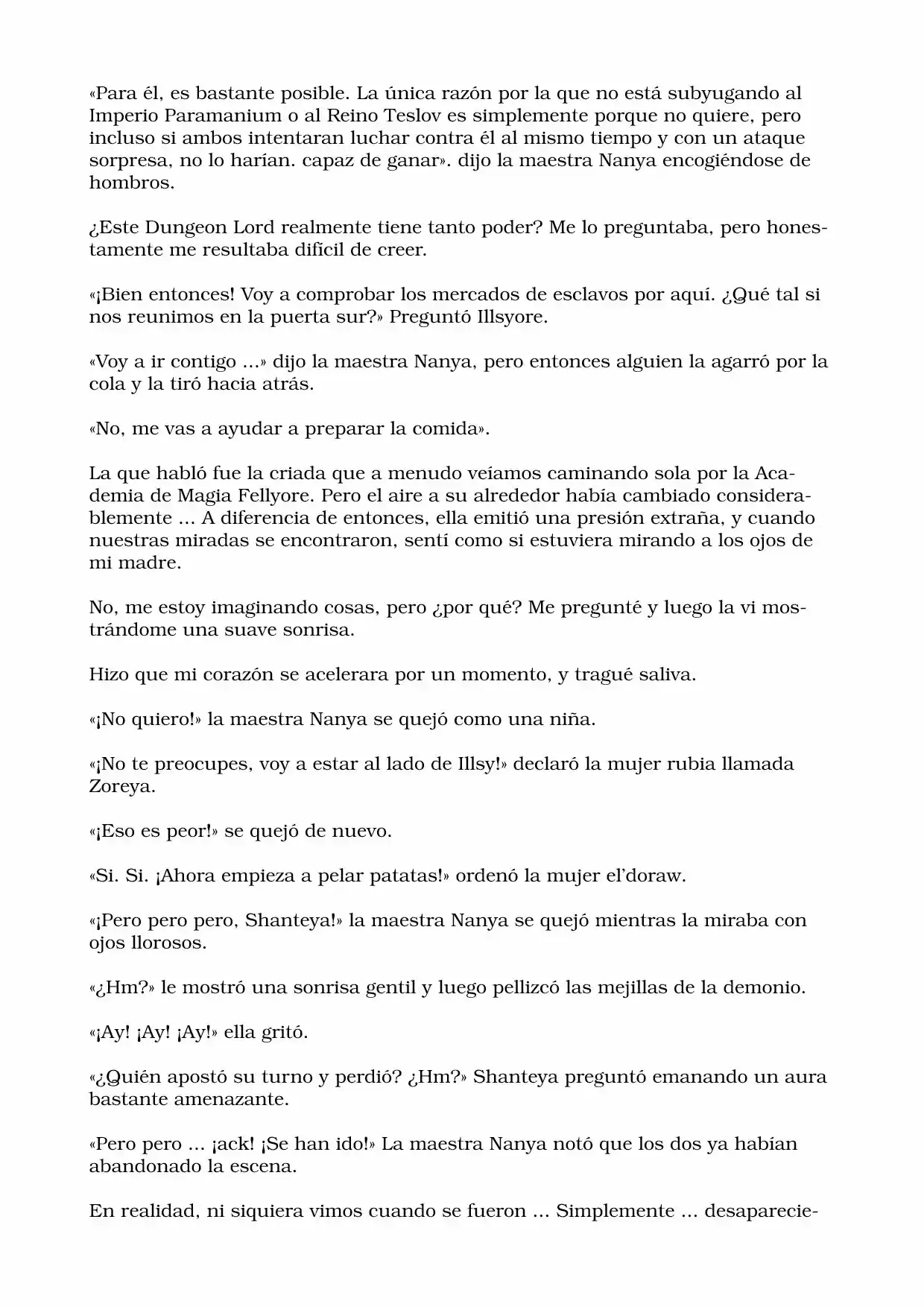 «Para él, es bastante posible. La única razón por la que no está subyugando al Imperio Paramanium o al Reino Teslov es simplemente porque no quiere, pero incluso si ambos intentaran luchar contra él al mismo tiempo y con un ataque sorpresa, no lo harían. capaz de ganar». dijo la maestra Nanya encogiéndose de hombros.

¿Este Dungeon Lord realmente tiene tanto poder? Me lo preguntaba, pero honestamente me resultaba difícil de creer.

«¡Bien entonces! Voy a comprobar los mercados de esclavos por aquí. ¿Qué tal si nos reunimos en la puerta sur?» Preguntó Illsyore.

«Voy a ir contigo ...» dijo la maestra Nanya, pero entonces alguien la agarró por la cola y la tiró hacia atrás.

«No, me vas a ayudar a preparar la comida».

La que habló fue la criada que a menudo veíamos caminando sola por la Academia de Magia Fellyore. Pero el aire a su alrededor había cambiado considerablemente ... A diferencia de entonces, ella emitió una presión extraña, y cuando nuestras miradas se encontraron, sentí como si estuviera mirando a los ojos de mi madre.

No, me estoy imaginando cosas, pero ¿por qué? Me pregunté y luego la vi mostrándome una suave sonrisa.

Hizo que mi corazón se acelerara por un momento, y tragué saliva.

«¡No quiero!» la maestra Nanya se quejó como una niña.

«¡No te preocupes, voy a estar al lado de Illsy!» declaró la mujer rubia llamada Zoreya.

«¡Eso es peor!» se quejó de nuevo.

«Si. Si. ¡Ahora empieza a pelar patatas!» ordenó la mujer el'doraw.

«¡Pero pero pero, Shanteya!» la maestra Nanya se quejó mientras la miraba con ojos llorosos.

«¿Hm?» le mostró una sonrisa gentil y luego pellizcó las mejillas de la demonio.

«¡Ay! ¡Ay! ¡Ay!» ella gritó.

«¿Quién apostó su turno y perdió? ¿Hm?» Shanteya preguntó emanando un aura bastante amenazante.

«Pero pero ... ¡ack! ¡Se han ido!» La maestra Nanya notó que los dos ya habían abandonado la escena.

En realidad, ni siquiera vimos cuando se fueron ... Simplemente ... desaparecie-